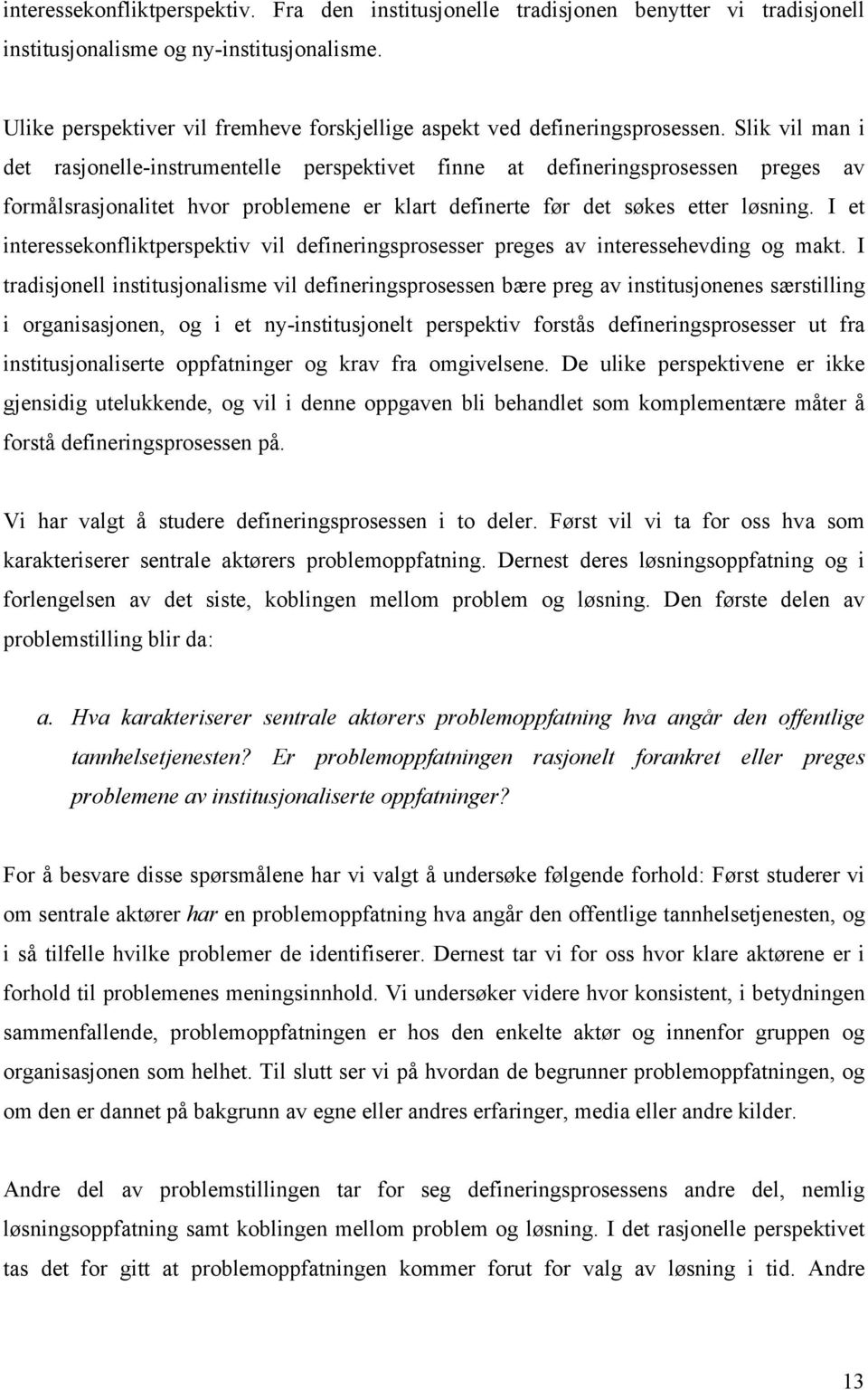 interessekonfliktperspektiv. Fra den institusjonelle tradisjonen benytter vi tradisjonell institusjonalisme og ny-institusjonalisme.

Ulike perspektiver vil fremheve forskjellige aspekt ved defineringsprosessen. Slik vil man i det rasjonelle-instrumentelle perspektivet finne at defineringsprosessen preges av formålsrasjonalitet hvor problemene er klart definerte før det søkes etter løsning. I et interessekonfliktperspektiv vil defineringsprosesser preges av interessehevding og makt. I tradisjonell institusjonalisme vil defineringsprosessen bære preg av institusjonenes særstilling i organisasjonen, og i et ny-institusjonelt perspektiv forstås defineringsprosesser ut fra institusjonaliserte oppfatninger og krav fra omgivelsene. De ulike perspektivene er ikke gjensidig utelukkende, og vil i denne oppgaven bli behandlet som komplementære måter å forstå defineringsprosessen på.

Vi har valgt å studere defineringsprosessen i to deler. Først vil vi ta for oss hva som karakteriserer sentrale aktørers problemoppfatning. Dernest deres løsningsoppfatning og i forlengelsen av det siste, koblingen mellom problem og løsning. Den første delen av problemstilling blir da:

a. Hva karakteriserer sentrale aktørers problemoppfatning hva angår den offentlige tannhelsetjenesten? Er problemoppfatningen rasjonelt forankret eller preges problemene av institusjonaliserte oppfatninger?

For å besvare disse spørsmålene har vi valgt å undersøke følgende forhold: Først studerer vi om sentrale aktører har en problemoppfatning hva angår den offentlige tannhelsetjenesten, og i så tilfelle hvilke problemer de identifiserer. Dernest tar vi for oss hvor klare aktørene er i forhold til problemenes meningsinnhold. Vi undersøker videre hvor konsistent, i betydningen sammenfallende, problemoppfatningen er hos den enkelte aktør og innenfor gruppen og organisasjonen som helhet. Til slutt ser vi på hvordan de begrunner problemoppfatningen, og om den er dannet på bakgrunn av egne eller andres erfaringer, media eller andre kilder.

Andre del av problemstillingen tar for seg defineringsprosessens andre del, nemlig løsningsoppfatning samt koblingen mellom problem og løsning. I det rasjonelle perspektivet tas det for gitt at problemoppfatningen kommer forut for valg av løsning i tid. Andre

13